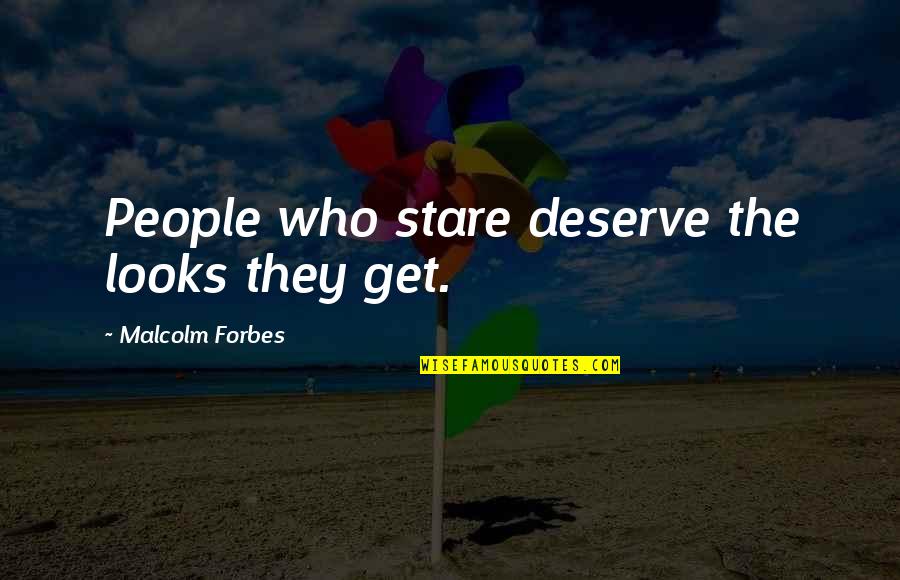 People who stare deserve the looks they get.

~ Malcolm Forbes

WISEFAMOUSQUOTES.COM